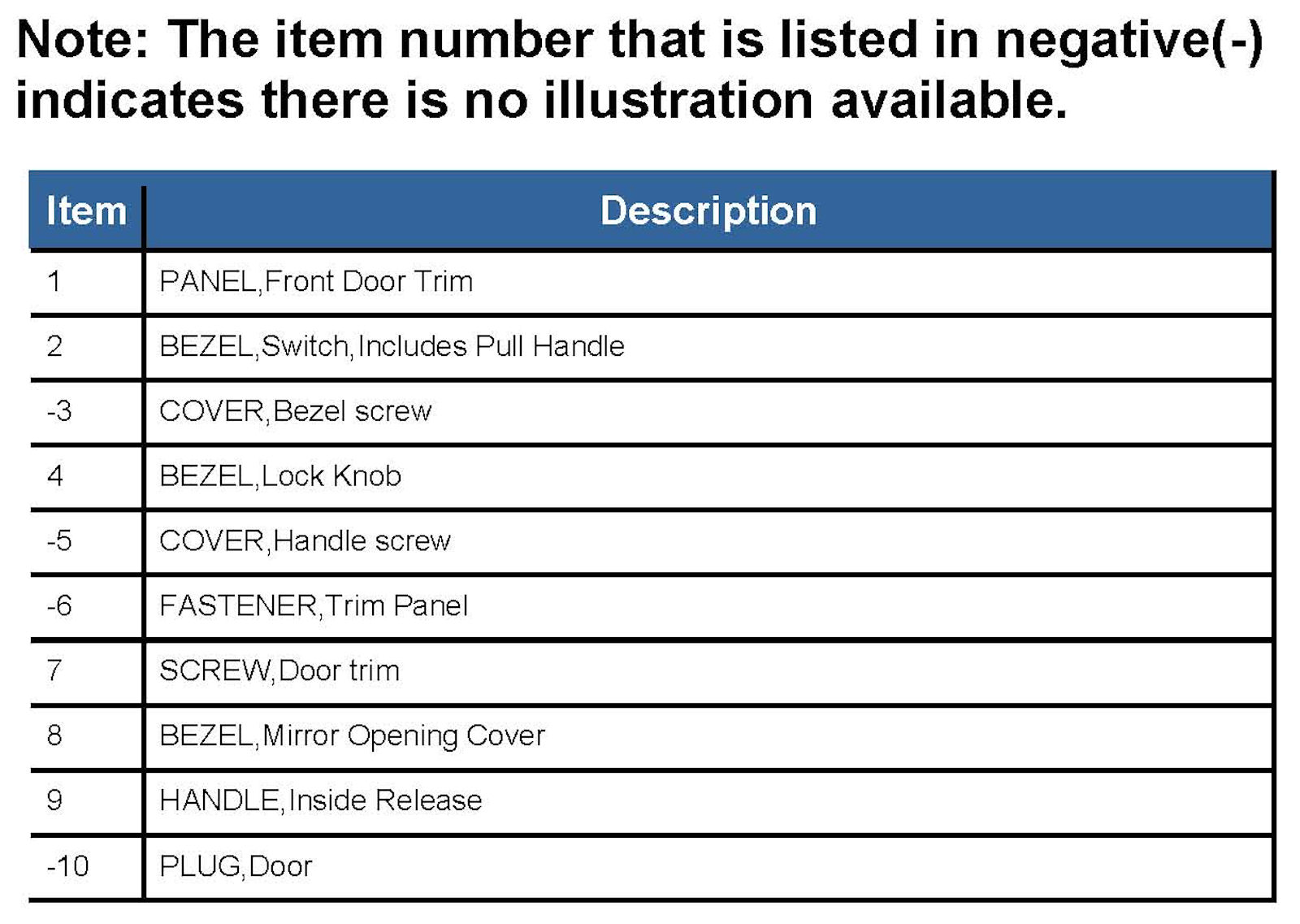 Note: The item number that is listed in negative(-) indicates there is no illustration available.

| Item | Description |
|---|---|
| 1 | PANEL,Front Door Trim |
| 2 | BEZEL,Switch,Includes Pull Handle |
| -3 | COVER,Bezel screw |
| 4 | BEZEL,Lock Knob |
| -5 | COVER,Handle screw |
| -6 | FASTENER,Trim Panel |
| 7 | SCREW,Door trim |
| 8 | BEZEL,Mirror Opening Cover |
| 9 | HANDLE,Inside Release |
| -10 | PLUG,Door |